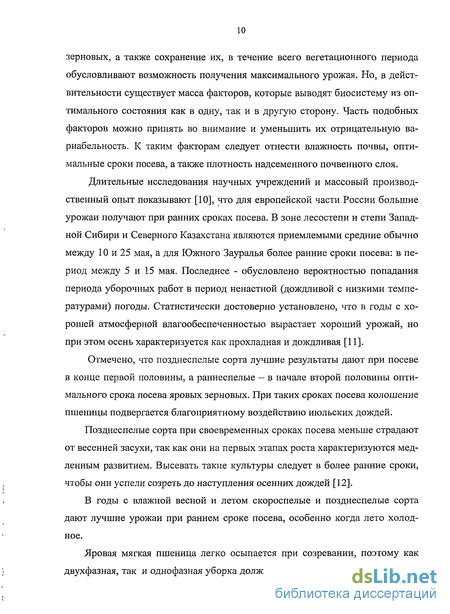 10

зерновых, а также сохранение их, в течение всего вегетационного периода обусловливают возможность получения максимального урожая. Но, в действительности существует масса факторов, которые выводят биосистему из оптимального состояния как в одну, так и в другую сторону. Часть подобных факторов можно принять во внимание и уменьшить их отрицательную вариабельность. К таким факторам следует отнести влажность почвы, оптимальные сроки посева, а также плотность надсеменного почвенного слоя.

Длительные исследования научных учреждений и массовый производственный опыт показывают [10], что для европейской части России большие урожаи получают при ранних сроках посева. В зоне лесостепи и степи Западной Сибири и Северного Казахстана являются приемлемыми средние обычно между 10 и 25 мая, а для Южного Зауралья более ранние сроки посева: в период между 5 и 15 мая. Последнее - обусловлено вероятностью попадания периода уборочных работ в период ненастной (дождливой с низкими температурами) погоды. Статистически достоверно установлено, что в годы с хорошей атмосферной влагообеспеченностью вырастает хороший урожай, но при этом осень характеризуется как прохладная и дождливая [11].

Отмечено, что позднеспелые сорта лучшие результаты дают при посеве в конце первой половины, а раннеспелые – в начале второй половины оптимального срока посева яровых зерновых. При таких сроках посева колошение пшеницы подвергается благоприятному воздействию июльских дождей.

Позднеспелые сорта при своевременных сроках посева меньше страдают от весенней засухи, так как они на первых этапах роста характеризуются медленным развитием. Высевать такие культуры следует в более ранние сроки, чтобы они успели созреть до наступления осенних дождей [12].

В годы с влажной весной и летом скороспелые и позднеспелые сорта дают лучшие урожаи при раннем сроке посева, особенно когда лето холодное.

Яровая мягкая пшеница легко осыпается при созревании, поэтому как двухфазная, так и однофазная уборка долж

dsLib.net
библиотека диссертаций